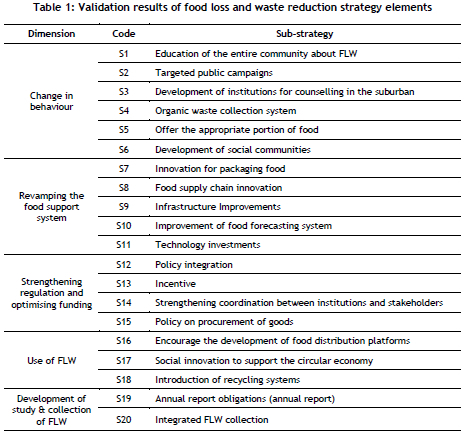 Table 1: Validation results of food loss and waste reduction strategy elements

| Dimension | Code | Sub-strategy |
|---|---|---|
| Change in behaviour | S1 | Education of the entire community about FLW |
| | S2 | Targeted public campaigns |
| | S3 | Development of institutions for counselling in the suburban |
| | S4 | Organic waste collection system |
| | S5 | Offer the appropriate portion of food |
| | S6 | Development of social communities |
| Revamping the food support system | S7 | Innovation for packaging food |
| | S8 | Food supply chain innovation |
| | S9 | Infrastructure Improvements |
| | S10 | Improvement of food forecasting system |
| | S11 | Technology investments |
| Strengthening regulation and optimising funding | S12 | Policy integration |
| | S13 | Incentive |
| | S14 | Strengthening coordination between institutions and stakeholders |
| | S15 | Policy on procurement of goods |
| Use of FLW | S16 | Encourage the development of food distribution platforms |
| | S17 | Social innovation to support the circular economy |
| | S18 | Introduction of recycling systems |
| Development of study & collection of FLW | S19 | Annual report obligations (annual report) |
| | S20 | Integrated FLW collection |